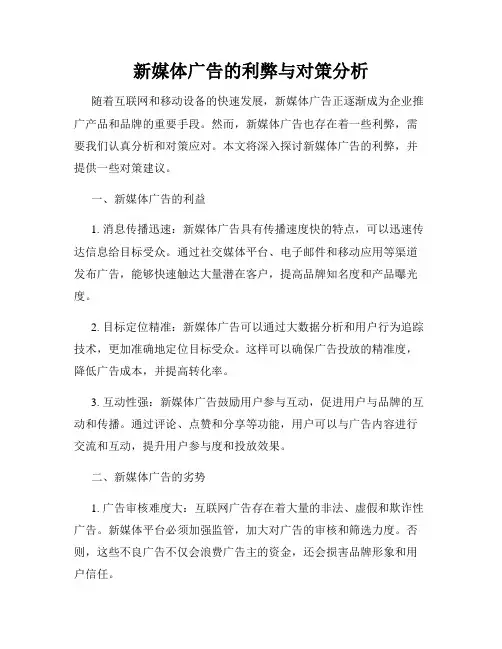 新媒体广告的利弊与对策分析

随着互联网和移动设备的快速发展，新媒体广告正逐渐成为企业推广产品和品牌的重要手段。然而，新媒体广告也存在着一些利弊，需要我们认真分析和对策应对。本文将深入探讨新媒体广告的利弊，并提供一些对策建议。

一、新媒体广告的利益

1. 消息传播迅速：新媒体广告具有传播速度快的特点，可以迅速传达信息给目标受众。通过社交媒体平台、电子邮件和移动应用等渠道发布广告，能够快速触达大量潜在客户，提高品牌知名度和产品曝光度。

2. 目标定位精准：新媒体广告可以通过大数据分析和用户行为追踪技术，更加准确地定位目标受众。这样可以确保广告投放的精准度，降低广告成本，并提高转化率。

3. 互动性强：新媒体广告鼓励用户参与互动，促进用户与品牌的互动和传播。通过评论、点赞和分享等功能，用户可以与广告内容进行交流和互动，提升用户参与度和投放效果。

二、新媒体广告的劣势

1. 广告审核难度大：互联网广告存在着大量的非法、虚假和欺诈性广告。新媒体平台必须加强监管，加大对广告的审核和筛选力度。否则，这些不良广告不仅会浪费广告主的资金，还会损害品牌形象和用户信任。